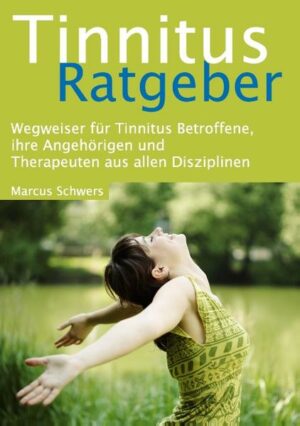 Tinnitus
Ratgeber

Wegweiser für Tinnitus Betroffene, ihre Angehörigen und Therapeuten aus allen Disziplinen

Marcus Schwers